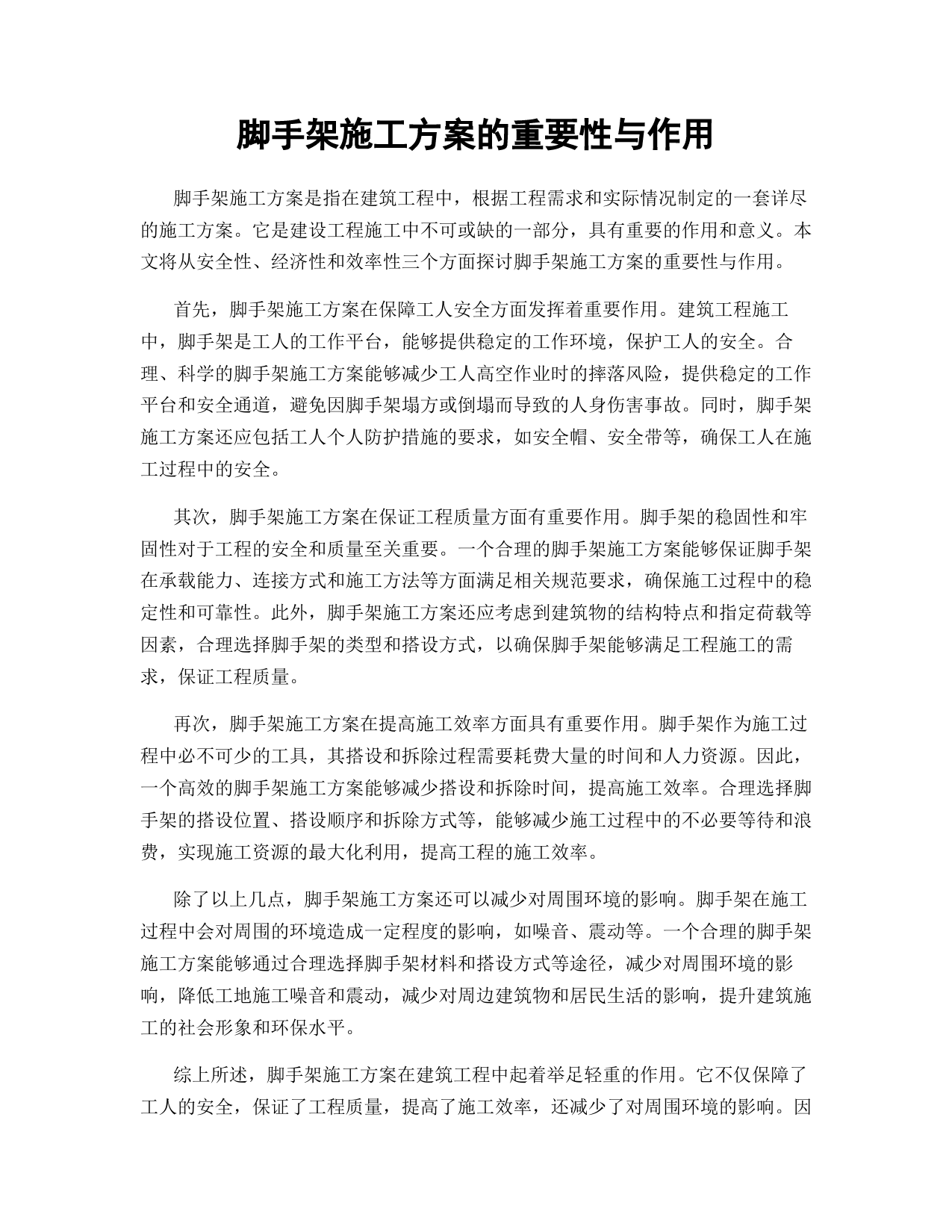 脚手架施工方案的重要性与作用

脚手架施工方案是指在建筑工程中，根据工程需求和实际情况制定的一套详尽的施工方案。它是建设工程施工中不可或缺的一部分，具有重要的作用和意义。本文将从安全性、经济性和效率性三个方面探讨脚手架施工方案的重要性与作用。

首先，脚手架施工方案在保障工人安全方面发挥着重要作用。建筑工程施工中，脚手架是工人的工作平台，能够提供稳定的工作环境，保护工人的安全。合理、科学的脚手架施工方案能够减少工人高空作业时的摔落风险，提供稳定的工作平台和安全通道，避免因脚手架塌方或倒塌而导致的人身伤害事故。同时，脚手架施工方案还应包括工人个人防护措施的要求，如安全帽、安全带等，确保工人在施工过程中的安全。

其次，脚手架施工方案在保证工程质量方面有重要作用。脚手架的稳固性和牢固性对于工程的安全和质量至关重要。一个合理的脚手架施工方案能够保证脚手架在承载能力、连接方式和施工方法等方面满足相关规范要求，确保施工过程中的稳定性和可靠性。此外，脚手架施工方案还应考虑到建筑物的结构特点和指定荷载等因素，合理选择脚手架的类型和搭设方式，以确保脚手架能够满足工程施工的需求，保证工程质量。

再次，脚手架施工方案在提高施工效率方面具有重要作用。脚手架作为施工过程中必不可少的工具，其搭设和拆除过程需要耗费大量的时间和人力资源。因此，一个高效的脚手架施工方案能够减少搭设和拆除时间，提高施工效率。合理选择脚手架的搭设位置、搭设顺序和拆除方式等，能够减少施工过程中的不必要等待和浪费，实现施工资源的最大化利用，提高工程的施工效率。

除了以上几点，脚手架施工方案还可以减少对周围环境的影响。脚手架在施工过程中会对周围的环境造成一定程度的影响，如噪音、震动等。一个合理的脚手架施工方案能够通过合理选择脚手架材料和搭设方式等途径，减少对周围环境的影响，降低工地施工噪音和震动，减少对周边建筑物和居民生活的影响，提升建筑施工的社会形象和环保水平。

综上所述，脚手架施工方案在建筑工程中起着举足轻重的作用。它不仅保障了工人的安全，保证了工程质量，提高了施工效率，还减少了对周围环境的影响。因